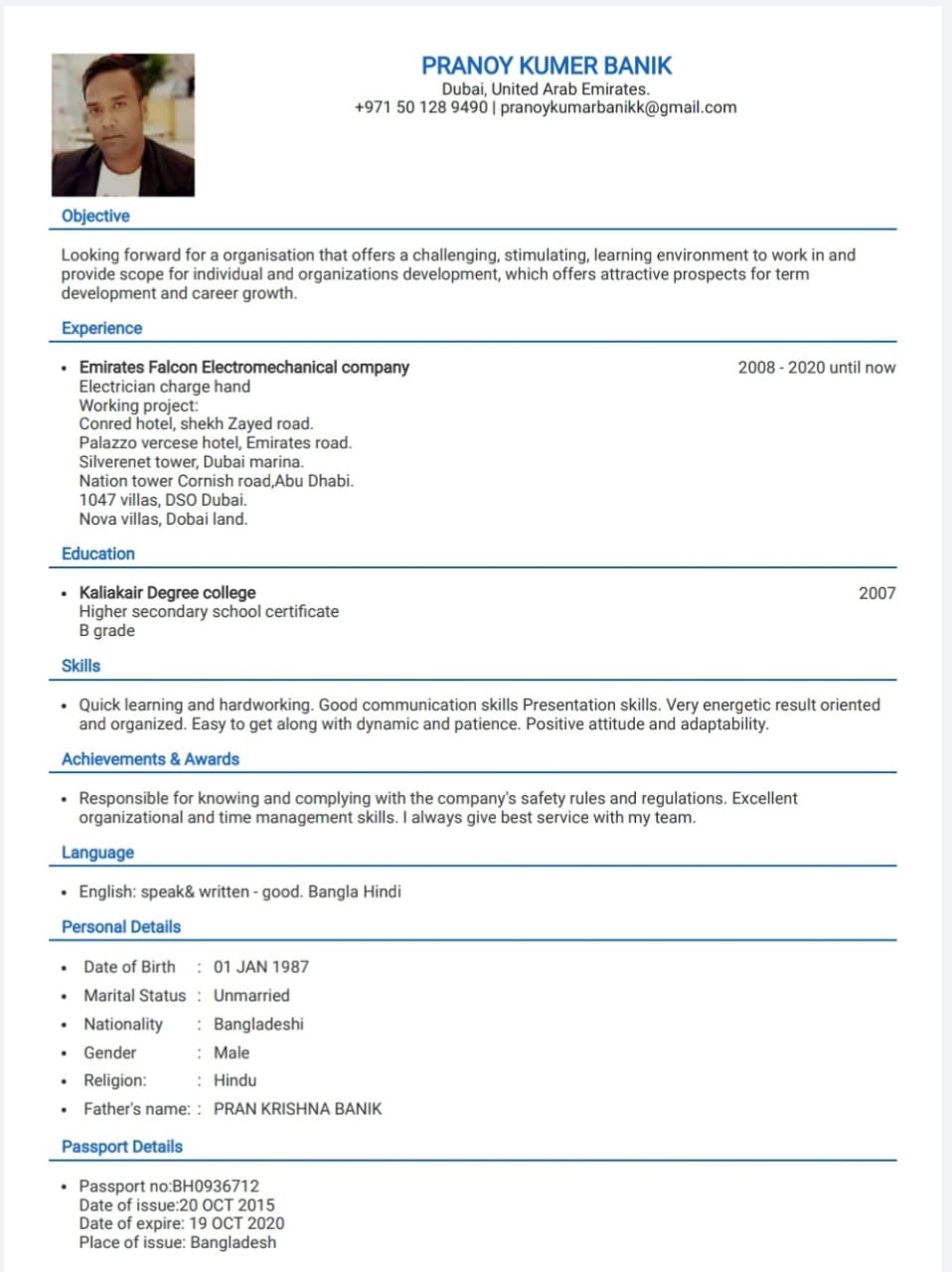 PRANOY KUMER BANIK
Dubai, United Arab Emirates.
+971 50 128 9490 | pranoykumarbanikk@gmail.com

Objective

Looking forward for a organisation that offers a challenging, stimulating, learning environment to work in and provide scope for individual and organizations development, which offers attractive prospects for term development and career growth.

Experience

• Emirates Falcon Electromechanical company
2008 - 2020 until now
Electrician charge hand
Working project:
Conred hotel, shekh Zayed road.
Palazzo vercese hotel, Emirates road.
Silverenet tower, Dubai marina.
Nation tower Cornish road,Abu Dhabi.
1047 villas, DSO Dubai.
Nova villas, Dobai land.

Education

• Kaliakair Degree college
2007
Higher secondary school certificate
B grade

Skills

• Quick learning and hardworking. Good communication skills Presentation skills. Very energetic result oriented and organized. Easy to get along with dynamic and patience. Positive attitude and adaptability.

Achievements & Awards

• Responsible for knowing and complying with the company's safety rules and regulations. Excellent organizational and time management skills. I always give best service with my team.

Language

• English: speak& written - good. Bangla Hindi

Personal Details

• Date of Birth : 01 JAN 1987
• Marital Status : Unmarried
• Nationality : Bangladeshi
• Gender : Male
• Religion: : Hindu
• Father's name: : PRAN KRISHNA BANIK

Passport Details

• Passport no:BH0936712
Date of issue:20 OCT 2015
Date of expire: 19 OCT 2020
Place of issue: Bangladesh